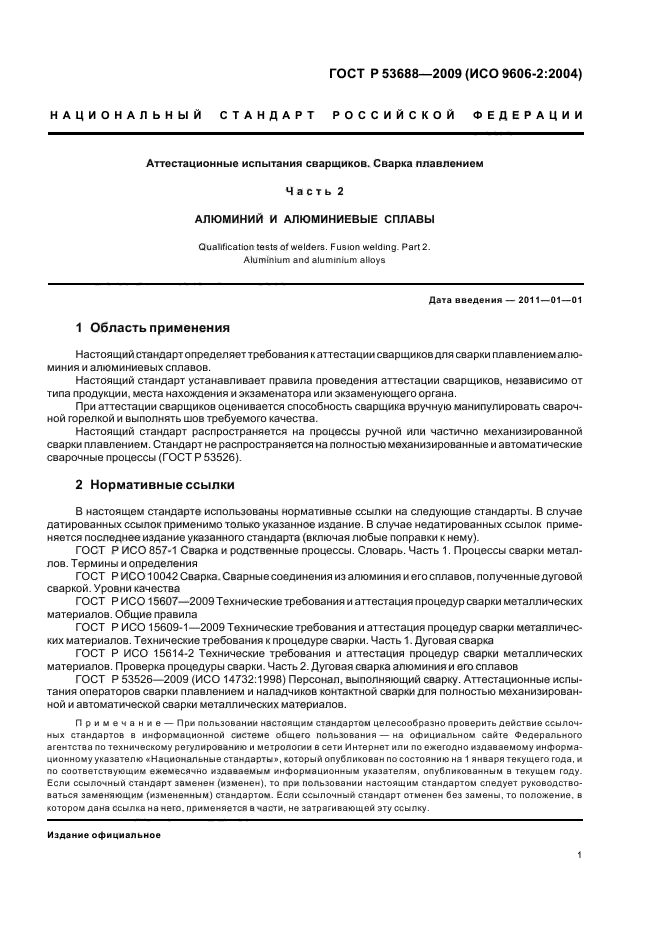 ГОСТ Р 53688—2009 (ИСО 9606-2:2004)

НАЦИОНАЛЬНЫЙ СТАНДАРТ РОССИЙСКОЙ ФЕДЕРАЦИИ

Аттестационные испытания сварщиков. Сварка плавлением

Часть 2

АЛЮМИНИЙ И АЛЮМИНИЕВЫЕ СПЛАВЫ

Qualification tests of welders. Fusion welding. Part 2. Aluminium and aluminium alloys

Дата введения — 2011—01—01

1 Область применения

Настоящий стандарт определяет требования к аттестации сварщиков для сварки плавлением алюминия и алюминиевых сплавов.

Настоящий стандарт устанавливает правила проведения аттестации сварщиков, независимо от типа продукции, места нахождения и экзаменатора или экзаменующего органа.

При аттестации сварщиков оценивается способность сварщика вручную манипулировать сварочной горелкой и выполнять шов требуемого качества.

Настоящий стандарт распространяется на процессы ручной или частично механизированной сварки плавлением. Стандарт не распространяется на полностью механизированные и автоматические сварочные процессы (ГОСТ Р 53526).

2 Нормативные ссылки

В настоящем стандарте использованы нормативные ссылки на следующие стандарты. В случае датированных ссылок применимо только указанное издание. В случае недатированных ссылок применяется последнее издание указанного стандарта (включая любые поправки к нему).

ГОСТ Р ИСО 857-1 Сварка и родственные процессы. Словарь. Часть 1. Процессы сварки металлов. Термины и определения

ГОСТ Р ИСО 10042 Сварка. Сварные соединения из алюминия и его сплавов, полученные дуговой сваркой. Уровни качества

ГОСТ Р ИСО 15607—2009 Технические требования и аттестация процедур сварки металлических материалов. Общие правила

ГОСТ Р ИСО 15609-1—2009 Технические требования и аттестация процедур сварки металлических материалов. Технические требования к процедуре сварки. Часть 1. Дуговая сварка

ГОСТ Р ИСО 15614-2 Технические требования и аттестация процедур сварки металлических материалов. Проверка процедуры сварки. Часть 2. Дуговая сварка алюминия и его сплавов

ГОСТ Р 53526—2009 (ИСО 14732:1998) Персонал, выполняющий сварку. Аттестационные испытания операторов сварки плавлением и наладчиков контактной сварки для полностью механизированной и автоматической сварки металлических материалов.

Примечание — При пользовании настоящим стандартом целесообразно проверить действие ссылочных стандартов в информационной системе общего пользования — на официальном сайте Федерального агентства по техническому регулированию и метрологии в сети Интернет или по ежегодно издаваемому информационному указателю «Национальные стандарты», который опубликован по состоянию на 1 января текущего года, и по соответствующим ежемесячно издаваемым информационным указателям, опубликованным в текущем году. Если ссылочный стандарт заменен (изменен), то при пользовании настоящим стандартом следует руководствоваться заменяющим (измененным) стандартом. Если ссылочный стандарт отменен без замены, то положение, в котором дана ссылка на него, применяется в части, не затрагивающей эту ссылку.

Издание официальное

1